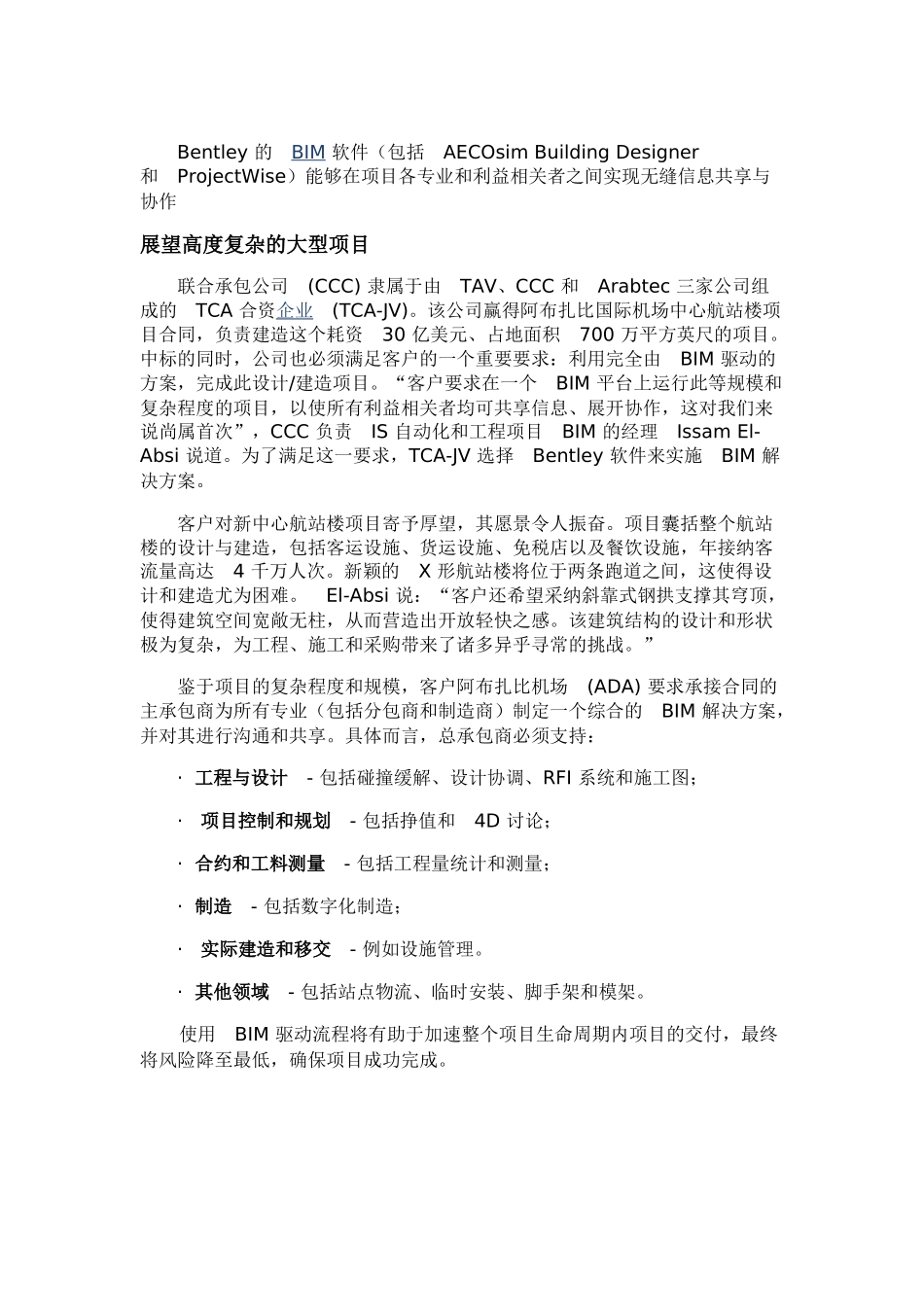 Bentley 的 BIM 软件（包括 AECOsim Building Designer 和 ProjectWise）能够在项目各专业和利益相关者之间实现无缝信息共享与协作

展望高度复杂的大型项目

联合承包公司 (CCC) 隶属于由 TAV、CCC 和 Arabtec 三家公司组成的 TCA 合资企业 (TCA-JV)。该公司赢得阿布扎比国际机场中心航站楼项目合同，负责建造这个耗资 30 亿美元、占地面积 700 万平方英尺的项目。中标的同时，公司也必须满足客户的一个重要要求：利用完全由 BIM 驱动的方案，完成此设计/建造项目。“客户要求在一个 BIM 平台上运行此等规模和复杂程度的项目，以使所有利益相关者均可共享信息、展开协作，这对我们来说尚属首次”，CCC 负责 IS 自动化和工程项目 BIM 的经理 Issam El-Absi 说道。为了满足这一要求，TCA-JV 选择 Bentley 软件来实施 BIM 解决方案。

客户对新中心航站楼项目寄予厚望，其愿景令人振奋。项目囊括整个航站楼的设计与建造，包括客运设施、货运设施、免税店以及餐饮设施，年接纳客流量高达 4 千万人次。新颖的 X 形航站楼将位于两条跑道之间，这使得设计和建造尤为困难。 El-Absi 说：“客户还希望采纳斜靠式钢拱支撑其穹顶，使得建筑空间宽敞无柱，从而营造出开放轻快之感。该建筑结构的设计和形状极为复杂，为工程、施工和采购带来了诸多异乎寻常的挑战。”

鉴于项目的复杂程度和规模，客户阿布扎比机场 (ADA) 要求承接合同的主承包商为所有专业（包括分包商和制造商）制定一个综合的 BIM 解决方案，并对其进行沟通和共享。具体而言，总承包商必须支持：

· 工程与设计 - 包括碰撞缓解、设计协调、RFI 系统和施工图；

· 项目控制和规划 - 包括挣值和 4D 讨论；

· 合约和工料测量 - 包括工程量统计和测量；

· 制造 - 包括数字化制造；

· 实际建造和移交 - 例如设施管理。

· 其他领域 - 包括站点物流、临时安装、脚手架和模架。

使用 BIM 驱动流程将有助于加速整个项目生命周期内项目的交付，最终将风险降至最低，确保项目成功完成。